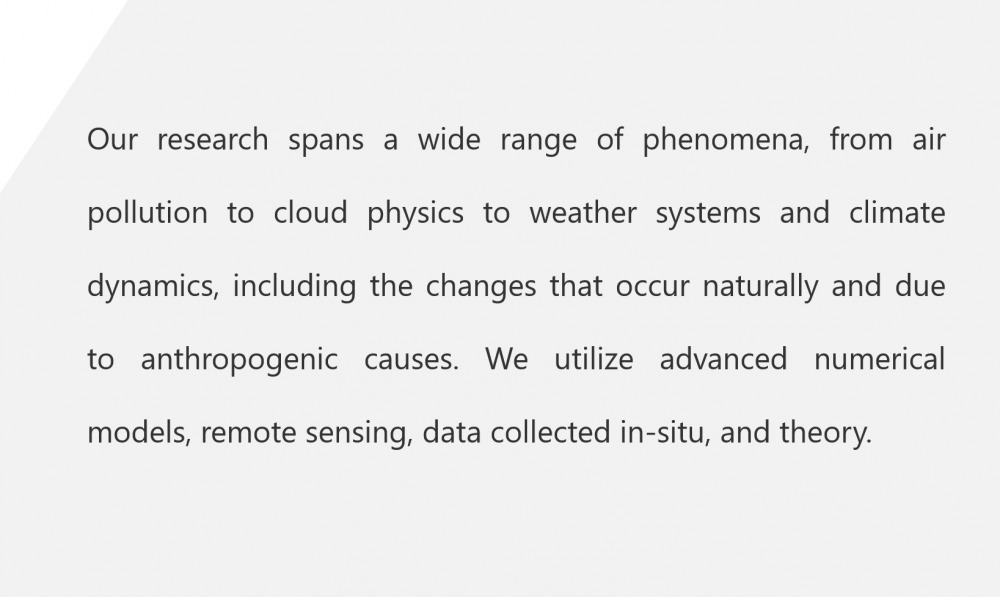 Our research spans a wide range of phenomena, from air pollution to cloud physics to weather systems and climate dynamics, including the changes that occur naturally and due to anthropogenic causes. We utilize advanced numerical models, remote sensing, data collected in-situ, and theory.